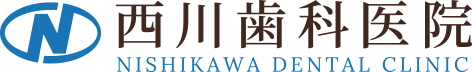 N 西川歯科医院
NISHIKAWA DENTAL CLINIC